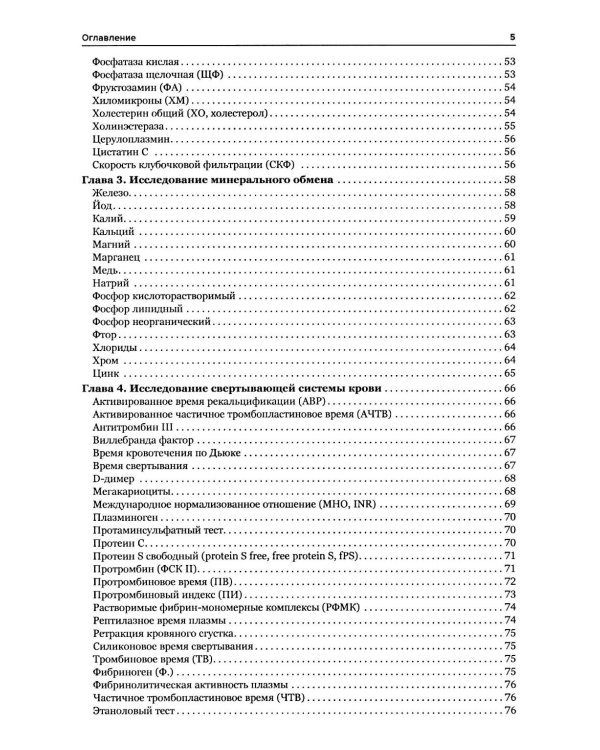 Оглавление 5

Фосфатаза кислая 53
Фосфатаза щелочная (ЩФ) 53
Фруктозамин (ФА) 54
Хиломикроны (ХМ) 54
Холестерин общий (ХО, холестерол) 54
Холинэстераза 55
Церулоплазмин 56
Цистатин С 56
Скорость клубочковой фильтрации (СКФ) 56
Глава 3. Исследование минерального обмена 58
Железо 58
Йод 58
Калий 59
Кальций 60
Магний 60
Марганец 61
Медь 61
Натрий 61
Фосфор кислоторастворимый 62
Фосфор липидный 62
Фосфор неорганический 63
Фтор 63
Хлориды 64
Хром 64
Цинк 65
Глава 4. Исследование свертывающей системы крови 66
Активированное время рекальцификации (АВР) 66
Активированное частичное тромбопластиновое время (АЧТВ) 66
Антитромбин III 66
Виллебранда фактор 67
Время кровотечения по Дьюке 67
Время свертывания 67
D-димер 68
Мегакариоциты 68
Международное нормализованное отношение (МНО, INR) 69
Плазминоген 70
Протаминсульфатный тест 70
Протеин С 70
Протеин S свободный (protein S free, free protein S, fPS) 71
Протромбин (ФСК II) 71
Протромбиновое время (ПВ) 72
Протромбиновый индекс (ПИ) 73
Растворимые фибрин-мономерные комплексы (РФМК) 74
Рептилазное время плазмы 74
Ретракция кровяного сгустка 75
Силиконовое время свертывания 75
Тромбиновое время (ТВ) 75
Фибриноген (Ф.) 75
Фибринолитическая активность плазмы 76
Частичное тромбопластиновое время (ЧТВ) 76
Этаноловый тест 76